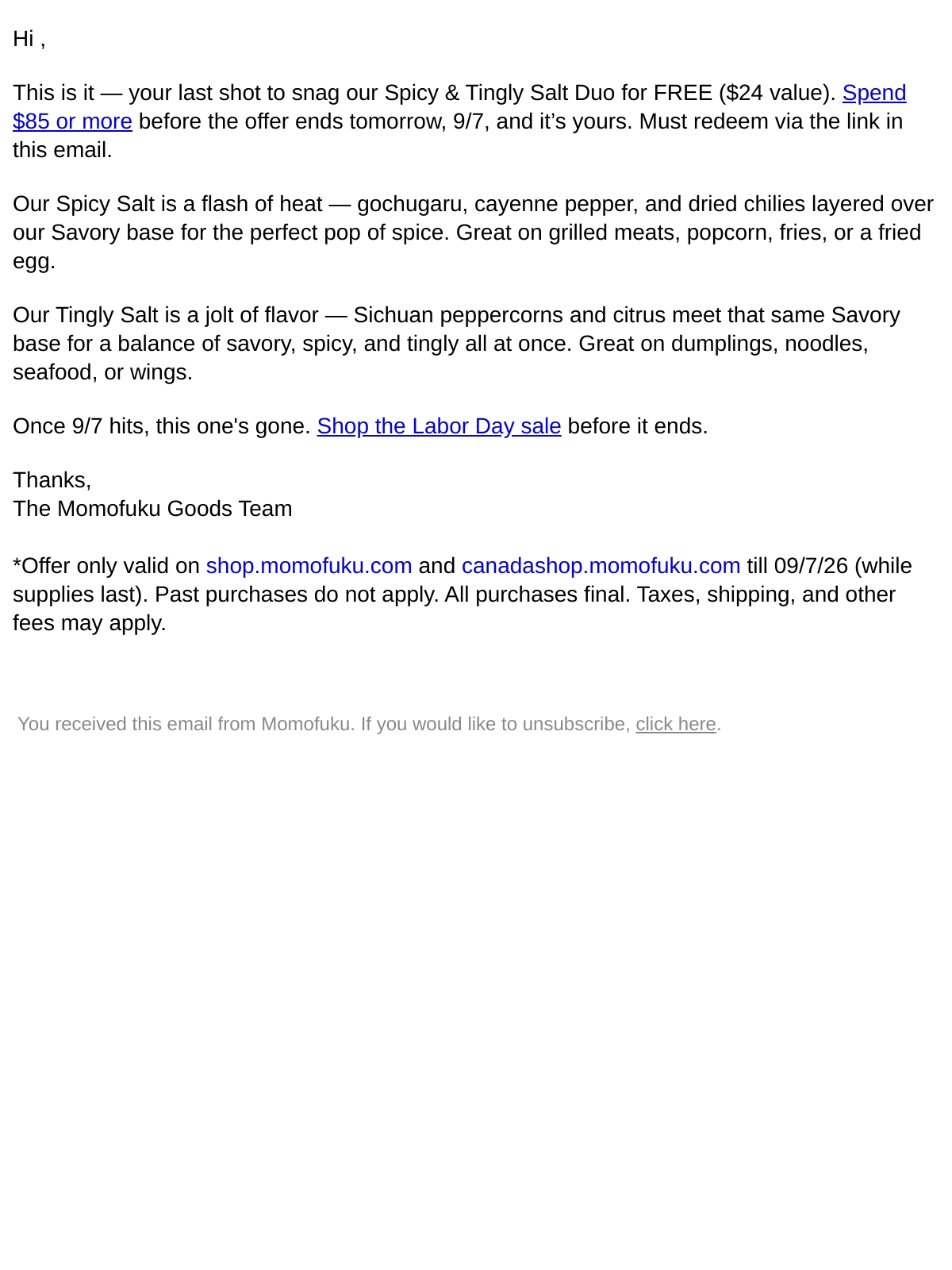 Hi ,

This is it — your last shot to snag our Spicy & Tingly Salt Duo for FREE ($24 value). Spend $85 or more before the offer ends tomorrow, 9/7, and it's yours. Must redeem via the link in this email.

Our Spicy Salt is a flash of heat — gochugaru, cayenne pepper, and dried chilies layered over our Savory base for the perfect pop of spice. Great on grilled meats, popcorn, fries, or a fried egg.

Our Tingly Salt is a jolt of flavor — Sichuan peppercorns and citrus meet that same Savory base for a balance of savory, spicy, and tingly all at once. Great on dumplings, noodles, seafood, or wings.

Once 9/7 hits, this one's gone. Shop the Labor Day sale before it ends.

Thanks,
The Momofuku Goods Team

*Offer only valid on shop.momofuku.com and canadashop.momofuku.com till 09/7/26 (while supplies last). Past purchases do not apply. All purchases final. Taxes, shipping, and other fees may apply.

You received this email from Momofuku. If you would like to unsubscribe, click here.